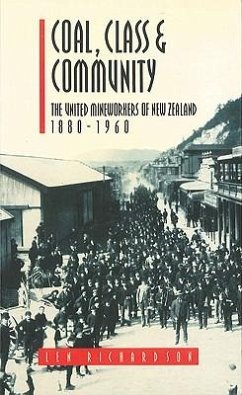 COAL, CLASS & COMMUNITY

THE UNITED MINEWORKERS OF NEW ZEALAND 1880-1960

LEN RICHARDSON